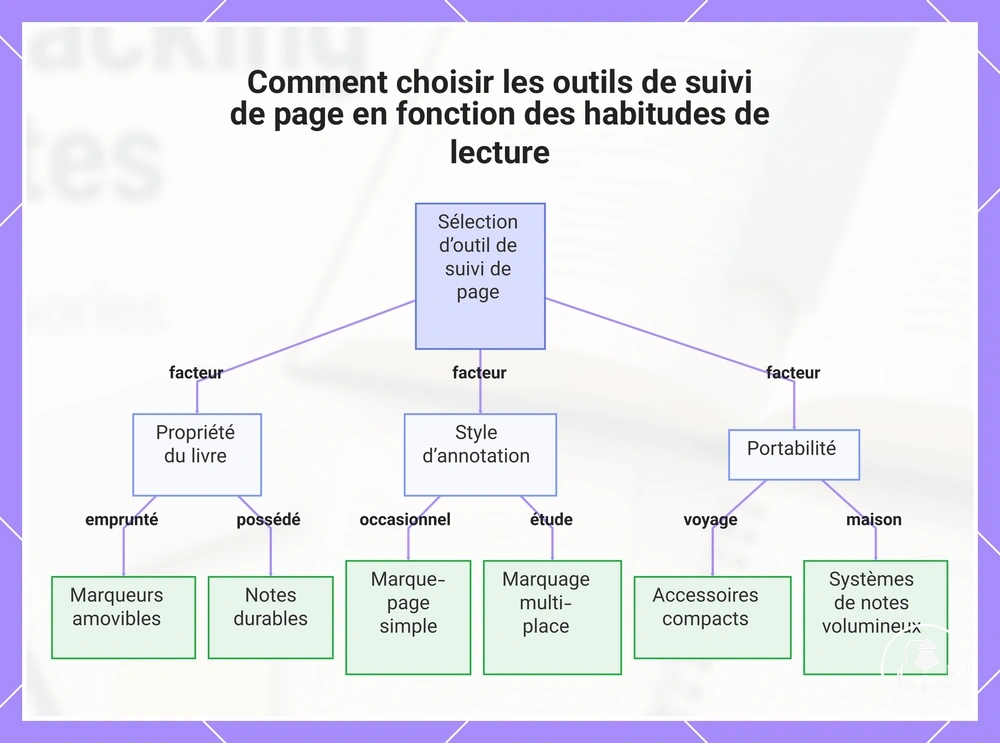 Comment choisir les outils de suivi de page en fonction des habitudes de lecture

Sélection d'outil de suivi de page

facteur

facteur

facteur

Propriété du livre

Style d'annotation

Portabilité

emprunté

possédé

occasionnel

étude

voyage

maison

Marqueurs amovibles

Notes durables

Marque-page simple

Marquage multi-place

Accessoires compacts

Systèmes de notes volumineux